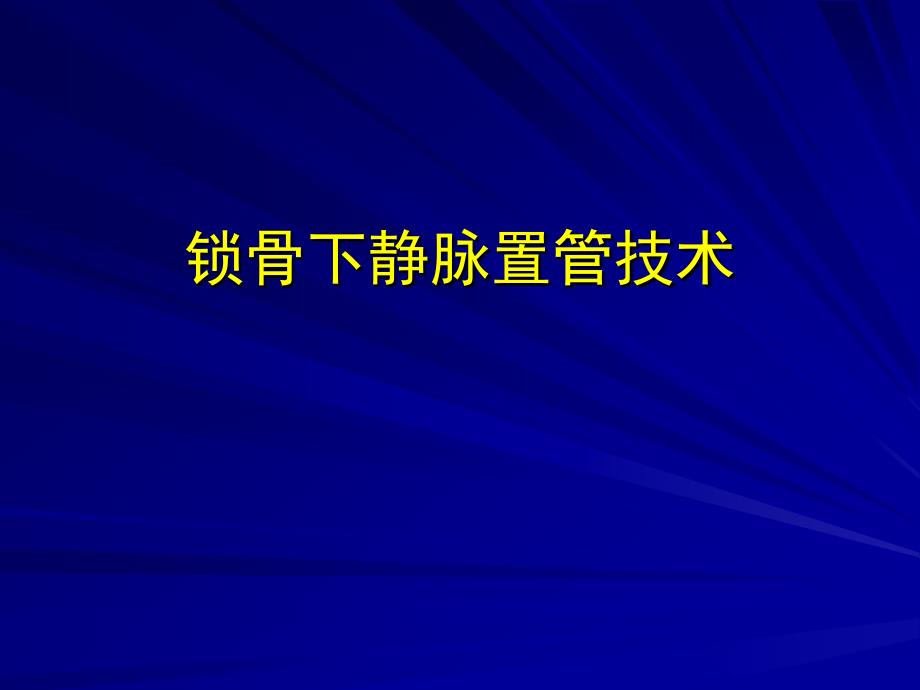 锁骨下静脉置管技术